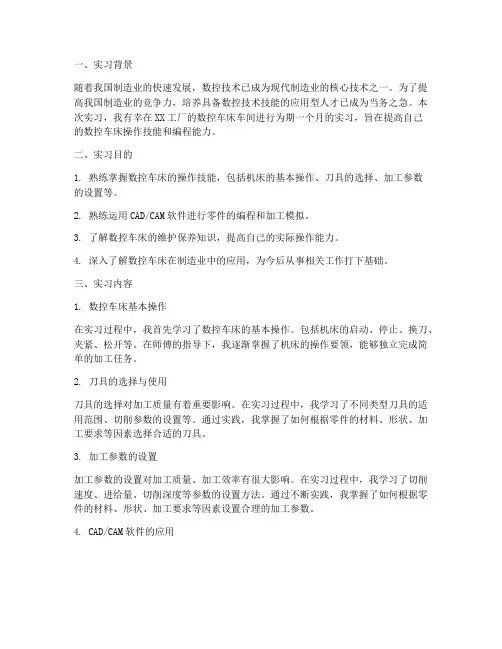 一、实习背景

随着我国制造业的快速发展，数控技术已成为现代制造业的核心技术之一。为了提高我国制造业的竞争力，培养具备数控技术技能的应用型人才已成为当务之急。本次实习，我有幸在XX工厂的数控车床车间进行为期一个月的实习，旨在提高自己的数控车床操作技能和编程能力。

二、实习目的

1. 熟练掌握数控车床的操作技能，包括机床的基本操作、刀具的选择、加工参数的设置等。

2. 熟练运用CAD/CAM软件进行零件的编程和加工模拟。

3. 了解数控车床的维护保养知识，提高自己的实际操作能力。

4. 深入了解数控车床在制造业中的应用，为今后从事相关工作打下基础。

三、实习内容

1. 数控车床基本操作

在实习过程中，我首先学习了数控车床的基本操作。包括机床的启动、停止、换刀、夹紧、松开等。在师傅的指导下，我逐渐掌握了机床的操作要领，能够独立完成简单的加工任务。

2. 刀具的选择与使用

刀具的选择对加工质量有着重要影响。在实习过程中，我学习了不同类型刀具的适用范围、切削参数的设置等。通过实践，我掌握了如何根据零件的材料、形状、加工要求等因素选择合适的刀具。

3. 加工参数的设置

加工参数的设置对加工质量、加工效率有很大影响。在实习过程中，我学习了切削速度、进给量、切削深度等参数的设置方法。通过不断实践，我掌握了如何根据零件的材料、形状、加工要求等因素设置合理的加工参数。

4. CAD/CAM软件的应用